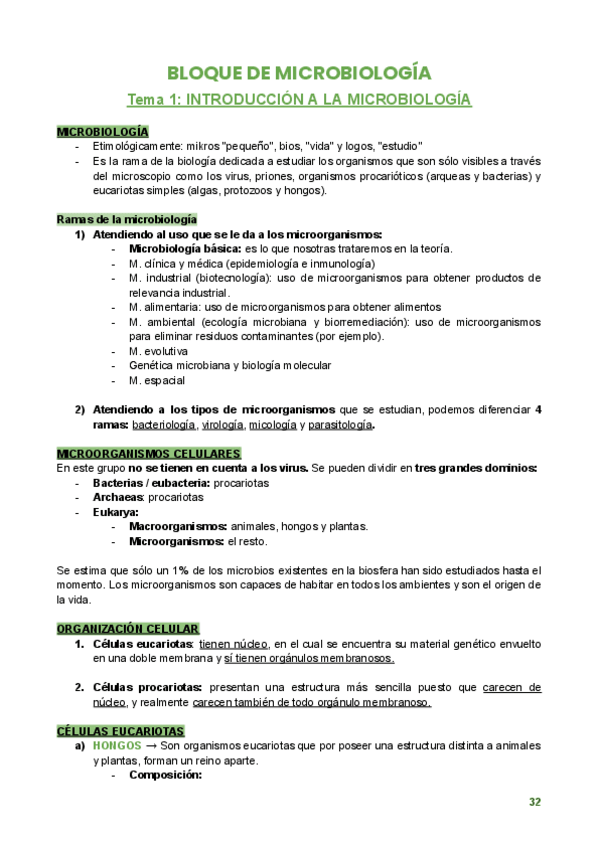 BLOQUE DE MICROBIOLOGÍA

Tema 1: INTRODUCCIÓN A LA MICROBIOLOGÍA

MICROBIOLOGÍA
- Etimológicamente: mikros "pequeño", bios, "vida" y logos, "estudio"
- Es la rama de la biología dedicada a estudiar los organismos que son sólo visibles a través del microscopio como los virus, priones, organismos procarióticos (arqueas y bacterias) y eucariotas simples (algas, protozoos y hongos).

Ramas de la microbiología
1) Atendiendo al uso que se le da a los microorganismos:
- Microbiología básica: es lo que nosotras trataremos en la teoría.
- M. clínica y médica (epidemiología e inmunología)
- M. industrial (biotecnología): uso de microorganismos para obtener productos de relevancia industrial.
- M. alimentaria: uso de microorganismos para obtener alimentos
- M. ambiental (ecología microbiana y biorremediación): uso de microorganismos para eliminar residuos contaminantes (por ejemplo).
- M. evolutiva
- Genética microbiana y biología molecular
- M. espacial

2) Atendiendo a los tipos de microorganismos que se estudian, podemos diferenciar 4 ramas: bacteriología, virología, micología y parasitología.

MICROORGANISMOS CELULARES
En este grupo no se tienen en cuenta a los virus. Se pueden dividir en tres grandes dominios:
- Bacterias / eubacteria: procariotas
- Archaeas: procariotas
- Eukarya:
- Macroorganismos: animales, hongos y plantas.
- Microorganismos: el resto.

Se estima que sólo un 1% de los microbios existentes en la biosfera han sido estudiados hasta el momento. Los microorganismos son capaces de habitar en todos los ambientes y son el origen de la vida.

ORGANIZACIÓN CELULAR
1. Células eucariotas: tienen núcleo, en el cual se encuentra su material genético envuelto en una doble membrana y sí tienen orgánulos membranosos.

2. Células procariotas: presentan una estructura más sencilla puesto que carecen de núcleo, y realmente carecen también de todo orgánulo membranoso.

CÉLULAS EUCARIOTAS
a) HONGOS → Son organismos eucariotas que por poseer una estructura distinta a animales y plantas, forman un reino aparte.
- Composición:

32